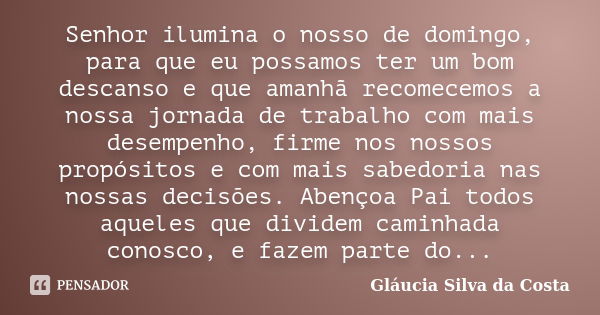 Senhor ilumina o nosso de domingo, para que eu possamos ter um bom descanso e que amanhã recomecemos a nossa jornada de trabalho com mais desempenho, firme nos nossos propósitos e com mais sabedoria nas nossas decisões. Abençoa Pai todos aqueles que dividem caminhada conosco, e fazem parte do...

PENSADOR

Gláucia Silva da Costa